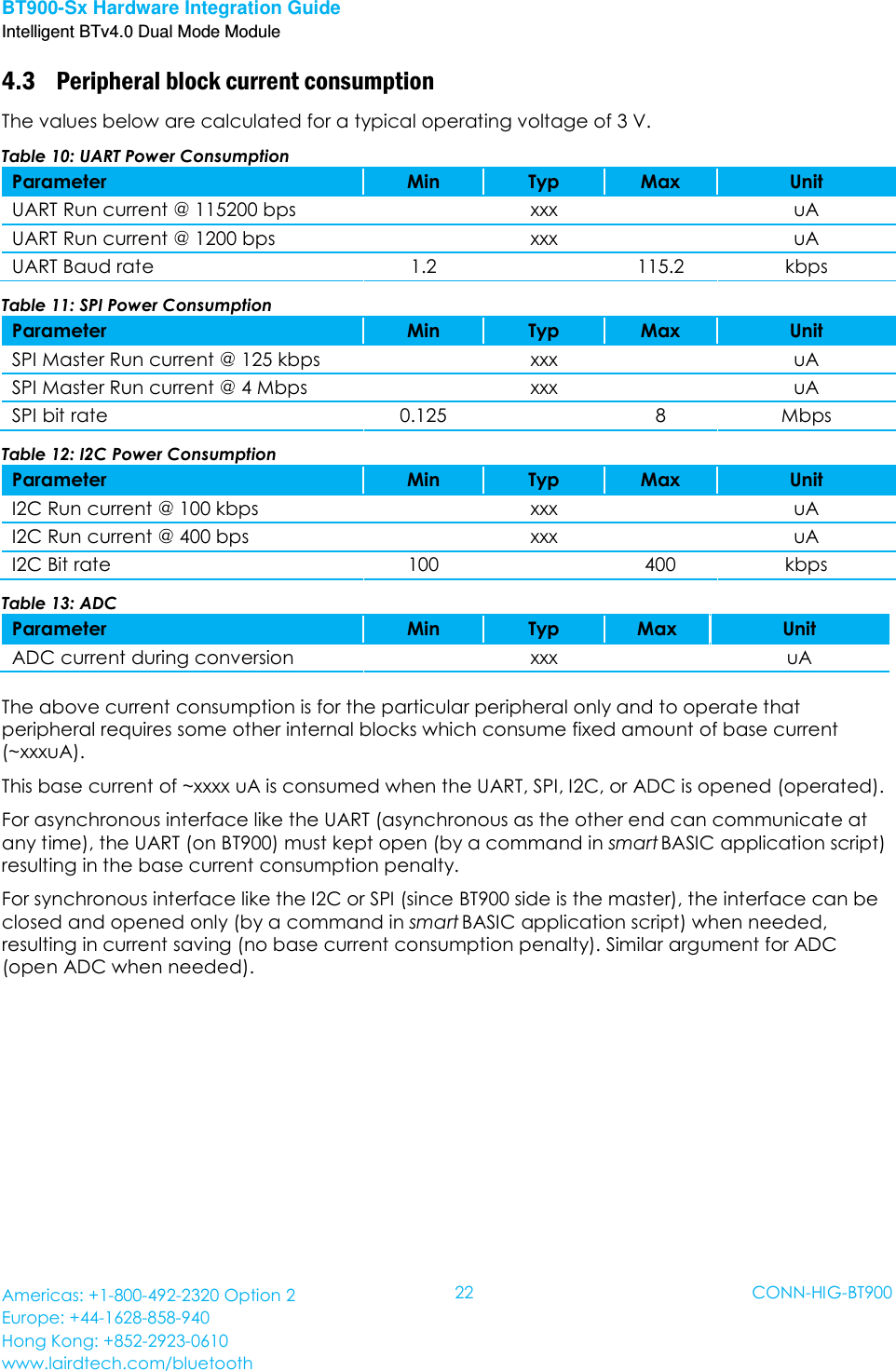 BT900-Sx Hardware Integration Guide
Intelligent BTv4.0 Dual Mode Module

4.3 Peripheral block current consumption

The values below are calculated for a typical operating voltage of 3 V.

Table 10: UART Power Consumption

| Parameter | Min | Typ | Max | Unit |
|---|---|---|---|---|
| UART Run current @ 115200 bps | | xxx | | uA |
| UART Run current @ 1200 bps | | xxx | | uA |
| UART Baud rate | 1.2 | | 115.2 | kbps |

Table 11: SPI Power Consumption

| Parameter | Min | Typ | Max | Unit |
|---|---|---|---|---|
| SPI Master Run current @ 125 kbps | | xxx | | uA |
| SPI Master Run current @ 4 Mbps | | xxx | | uA |
| SPI bit rate | 0.125 | | 8 | Mbps |

Table 12: I2C Power Consumption

| Parameter | Min | Typ | Max | Unit |
|---|---|---|---|---|
| I2C Run current @ 100 kbps | | xxx | | uA |
| I2C Run current @ 400 bps | | xxx | | uA |
| I2C Bit rate | 100 | | 400 | kbps |

Table 13: ADC

| Parameter | Min | Typ | Max | Unit |
|---|---|---|---|---|
| ADC current during conversion | | xxx | | uA |

The above current consumption is for the particular peripheral only and to operate that peripheral requires some other internal blocks which consume fixed amount of base current (~xxxuA).

This base current of ~xxxx uA is consumed when the UART, SPI, I2C, or ADC is opened (operated).

For asynchronous interface like the UART (asynchronous as the other end can communicate at any time), the UART (on BT900) must kept open (by a command in smart BASIC application script) resulting in the base current consumption penalty.

For synchronous interface like the I2C or SPI (since BT900 side is the master), the interface can be closed and opened only (by a command in smart BASIC application script) when needed, resulting in current saving (no base current consumption penalty). Similar argument for ADC (open ADC when needed).

Americas: +1-800-492-2320 Option 2
Europe: +44-1628-858-940
Hong Kong: +852-2923-0610
www.lairdtech.com/bluetooth

22

CONN-HIG-BT900